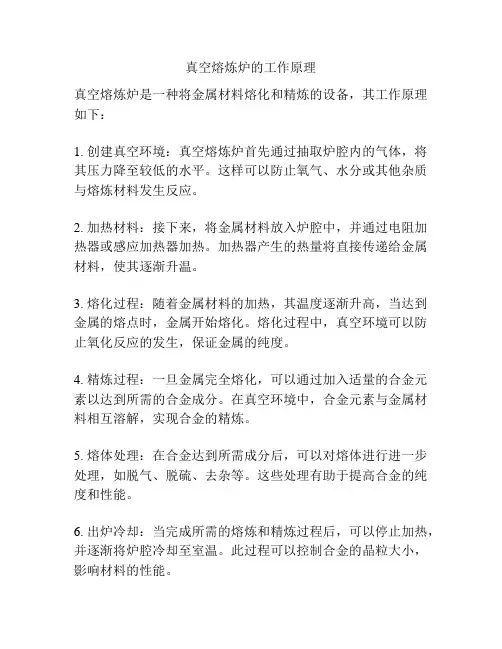 真空熔炼炉的工作原理

真空熔炼炉是一种将金属材料熔化和精炼的设备，其工作原理如下：

1. 创建真空环境：真空熔炼炉首先通过抽取炉腔内的气体，将其压力降至较低的水平。这样可以防止氧气、水分或其他杂质与熔炼材料发生反应。

2. 加热材料：接下来，将金属材料放入炉腔中，并通过电阻加热器或感应加热器加热。加热器产生的热量将直接传递给金属材料，使其逐渐升温。

3. 熔化过程：随着金属材料的加热，其温度逐渐升高，当达到金属的熔点时，金属开始熔化。熔化过程中，真空环境可以防止氧化反应的发生，保证金属的纯度。

4. 精炼过程：一旦金属完全熔化，可以通过加入适量的合金元素以达到所需的合金成分。在真空环境中，合金元素与金属材料相互溶解，实现合金的精炼。

5. 熔体处理：在合金达到所需成分后，可以对熔体进行进一步处理，如脱气、脱硫、去杂等。这些处理有助于提高合金的纯度和性能。

6. 出炉冷却：当完成所需的熔炼和精炼过程后，可以停止加热，并逐渐将炉腔冷却至室温。此过程可以控制合金的晶粒大小，影响材料的性能。